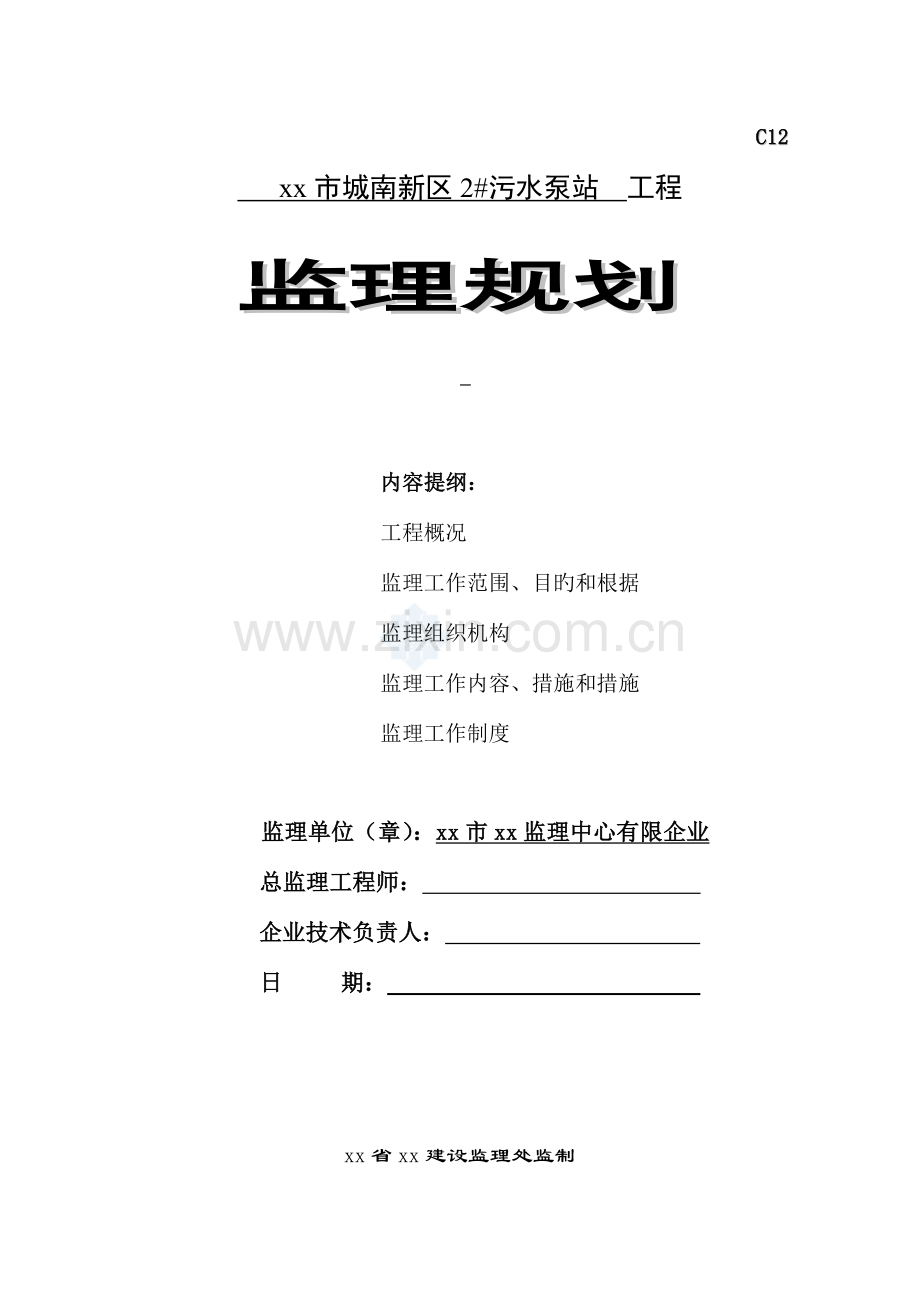 C12

xx 市城南新区 2#污水泵站 工程

监理规划

-

内容提纲：

工程概况

监理工作范围、目旳和根据

监理组织机构

监理工作内容、措施和措施

监理工作制度

www.zixin.com.cn

监理单位（章）：xx 市 xx 监理中心有限企业

总监理工程师：

企业技术负责人：

日 期：

xx 省 xx 建设监理处监制